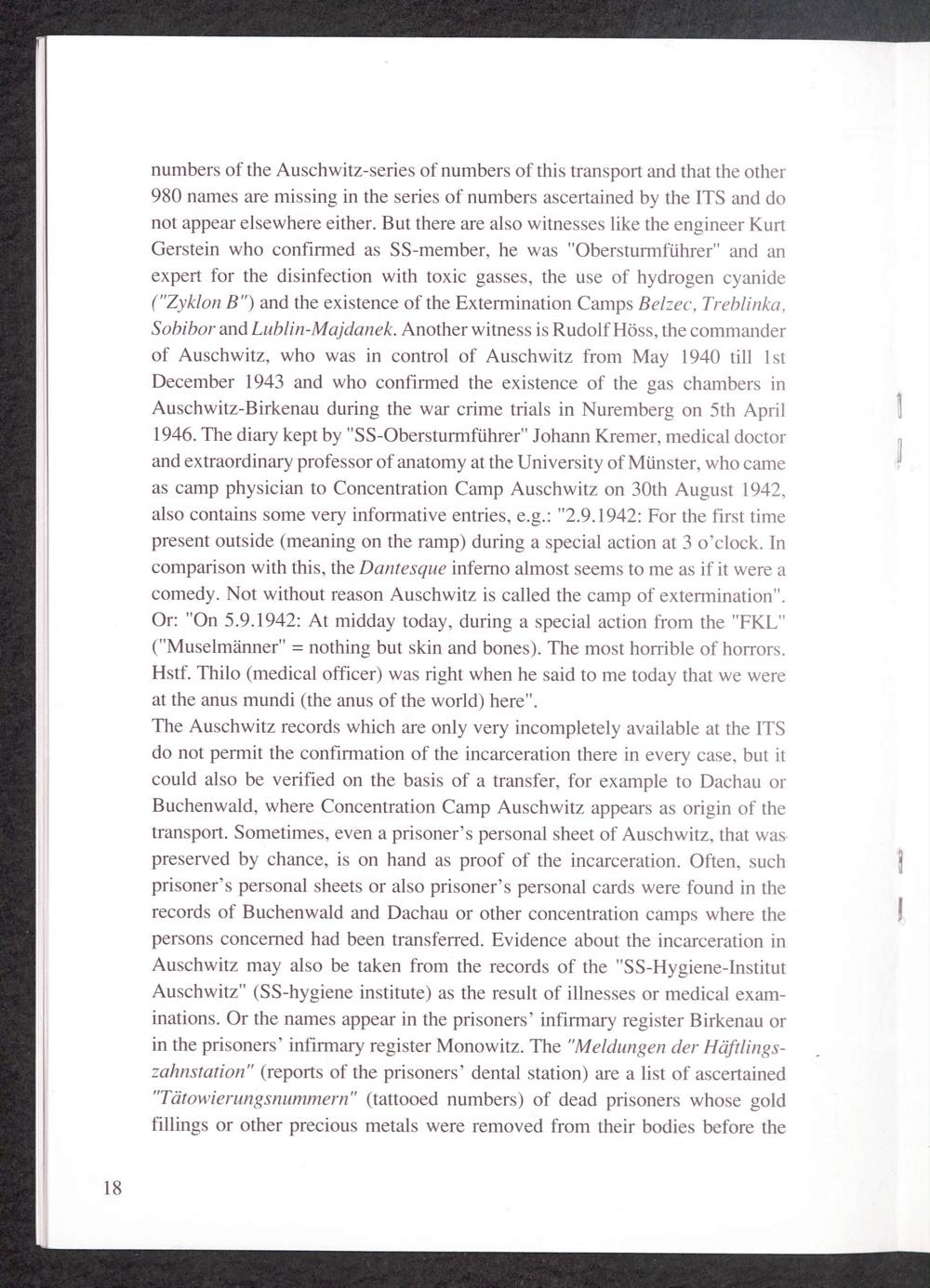 numbers of the Auschwitz-series of numbers of this transport and that the other 980 names are missing in the series of numbers ascertained by the ITS and do not appear elsewhere either. But there are also witnesses like the engineer Kurt Gerstein who confirmed as SS-member, he was "Obersturmführer" and an expert for the disinfection with toxic gasses, the use of hydrogen cyanide ("Zyklon B") and the existence of the Extermination Camps Belzec, Treblinka, Sobibor and Lublin-Majdanek. Another witness is Rudolf Höss, the commander of Auschwitz, who was in control of Auschwitz from May 1940 till 1st December 1943 and who confirmed the existence of the gas chambers in Auschwitz-Birkenau during the war crime trials in Nuremberg on 5th April 1946. The diary kept by "SS-Obersturmführer" Johann Kremer, medical doctor and extraordinary professor of anatomy at the University of Münster, who came as camp physician to Concentration Camp Auschwitz on 30th August 1942, also contains some very informative entries, e.g.: "2.9.1942: For the first time present outside (meaning on the ramp) during a special action at 3 o'clock. In comparison with this, the Dantesque inferno almost seems to me as if it were a comedy. Not without reason Auschwitz is called the camp of extermination". Or: "On 5.9.1942: At midday today, during a special action from the "FKL" ("Muselmänner" = nothing but skin and bones). The most horrible of horrors. Hstf. Thilo (medical officer) was right when he said to me today that we were at the anus mundi (the anus of the world) here".
The Auschwitz records which are only very incompletely available at the ITS do not permit the confirmation of the incarceration there in every case, but it could also be verified on the basis of a transfer, for example to Dachau or Buchenwald, where Concentration Camp Auschwitz appears as origin of the transport. Sometimes, even a prisoner's personal sheet of Auschwitz, that was preserved by chance, is on hand as proof of the incarceration. Often, such prisoner's personal sheets or also prisoner's personal cards were found in the records of Buchenwald and Dachau or other concentration camps where the persons concerned had been transferred. Evidence about the incarceration in Auschwitz may also be taken from the records of the "SS-Hygiene-Institut Auschwitz" (SS-hygiene institute) as the result of illnesses or medical examinations. Or the names appear in the prisoners' infirmary register Birkenau or in the prisoners' infirmary register Monowitz. The "Meldungen der Häftlingszahnstation" (reports of the prisoners' dental station) are a list of ascertained "Tätowierungsnummern" (tattooed numbers) of dead prisoners whose gold fillings or other precious metals were removed from their bodies before the

18